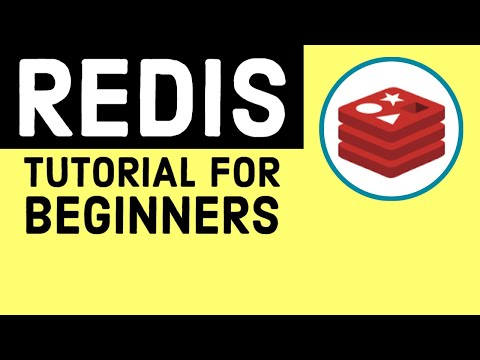 REDIS
TUTORIAL FOR BEGINNERS